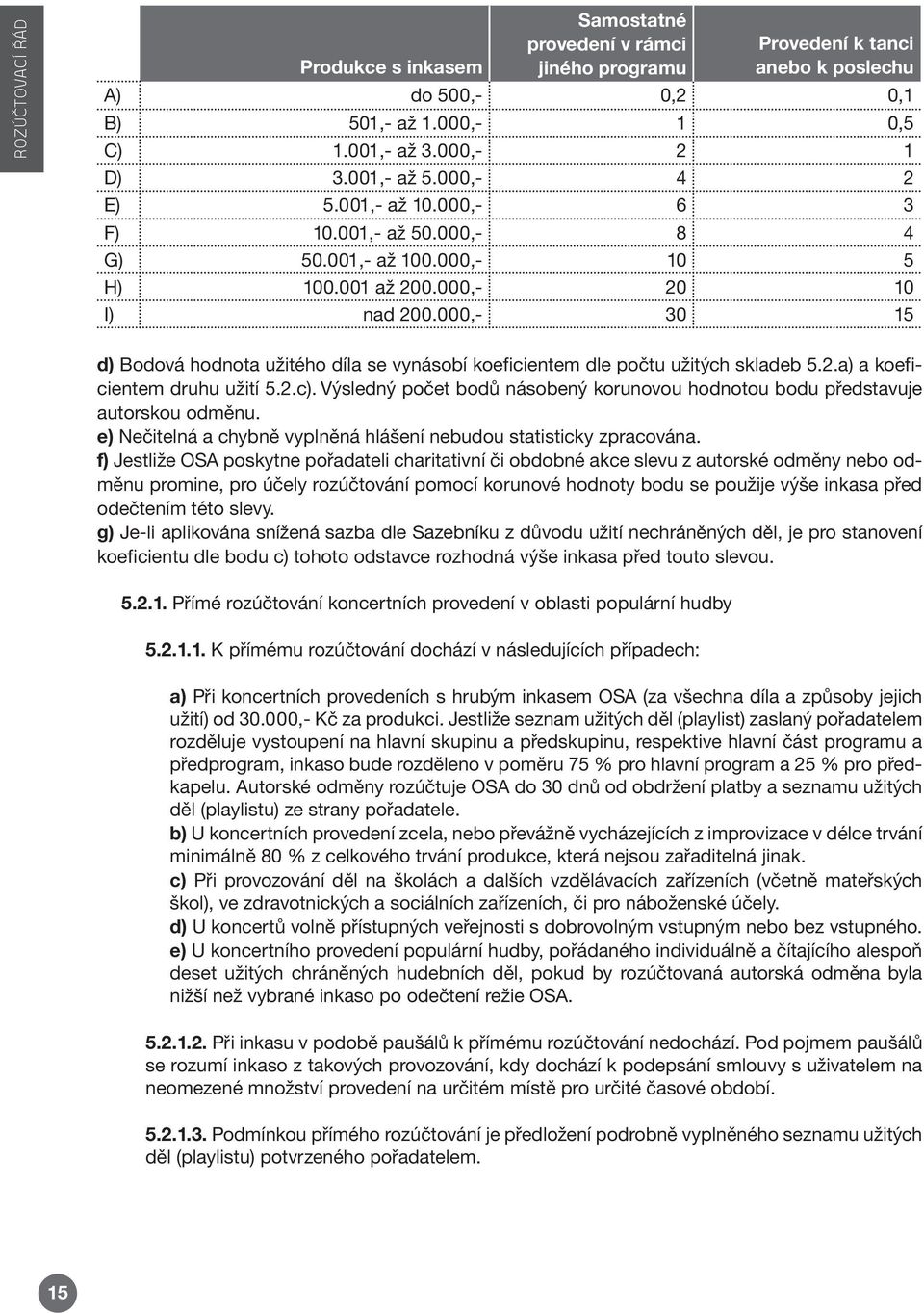 ROZÚČTOVACÍ ŘÁD

| | Produkce s inkasem | Samostatné provedení v rámci jiného programu | Provedení k tanci anebo k poslechu |
|---|---|---|---|
| A) | do 500,- | 0,2 | 0,1 |
| B) | 501,- až 1.000,- | 1 | 0,5 |
| C) | 1.001,- až 3.000,- | 2 | 1 |
| D) | 3.001,- až 5.000,- | 4 | 2 |
| E) | 5.001,- až 10.000,- | 6 | 3 |
| F) | 10.001,- až 50.000,- | 8 | 4 |
| G) | 50.001,- až 100.000,- | 10 | 5 |
| H) | 100.001 až 200.000,- | 20 | 10 |
| I) | nad 200.000,- | 30 | 15 |

d) Bodová hodnota užitého díla se vynásobí koeficientem dle počtu užitých skladeb 5.2.a) a koeficientem druhu užití 5.2.c). Výsledný počet bodů násobený korunovou hodnotou bodu představuje autorskou odměnu.
e) Nečitelná a chybně vyplněná hlášení nebudou statisticky zpracována.
f) Jestliže OSA poskytne pořadateli charitativní či obdobné akce slevu z autorské odměny nebo odměnu promine, pro účely rozúčtování pomocí korunové hodnoty bodu se použije výše inkasa před odečtením této slevy.
g) Je-li aplikována snížená sazba dle Sazebníku z důvodu užití nechráněných děl, je pro stanovení koeficientu dle bodu c) tohoto odstavce rozhodná výše inkasa před touto slevou.

5.2.1. Přímé rozúčtování koncertních provedení v oblasti populární hudby

5.2.1.1. K přímému rozúčtování dochází v následujících případech:

a) Při koncertních provedeních s hrubým inkasem OSA (za všechna díla a způsoby jejich užití) od 30.000,- Kč za produkci. Jestliže seznam užitých děl (playlist) zaslaný pořadatelem rozděluje vystoupení na hlavní skupinu a předskupinu, respektive hlavní část programu a předprogram, inkaso bude rozděleno v poměru 75 % pro hlavní program a 25 % pro předkapelu. Autorské odměny rozúčtuje OSA do 30 dnů od obdržení platby a seznamu užitých děl (playlistu) ze strany pořadatele.
b) U koncertních provedení zcela, nebo převážně vycházejících z improvizace v délce trvání minimálně 80 % z celkového trvání produkce, která nejsou zařaditelná jinak.
c) Při provozování děl na školách a dalších vzdělávacích zařízeních (včetně mateřských škol), ve zdravotnických a sociálních zařízeních, či pro náboženské účely.
d) U koncertů volně přístupných veřejnosti s dobrovolným vstupným nebo bez vstupného.
e) U koncertního provedení populární hudby, pořádaného individuálně a čítajícího alespoň deset užitých chráněných hudebních děl, pokud by rozúčtovaná autorská odměna byla nižší než vybrané inkaso po odečtení režie OSA.

5.2.1.2. Při inkasu v podobě paušálů k přímému rozúčtování nedochází. Pod pojmem paušálů se rozumí inkaso z takových provozování, kdy dochází k podepsání smlouvy s uživatelem na neomezené množství provedení na určitém místě pro určité časové období.

5.2.1.3. Podmínkou přímého rozúčtování je předložení podrobně vyplněného seznamu užitých děl (playlistu) potvrzeného pořadatelem.

15